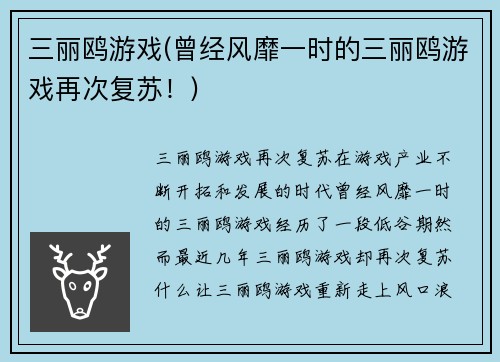 三丽鸥游戏(曾经风靡一时的三丽鸥游戏再次复苏！)

三丽鸥游戏再次复苏在游戏产业不断开拓和发展的时代曾经风靡一时的三丽鸥游戏经历了一段低谷期然而最近几年三丽鸥游戏却再次复苏什么让三丽鸥游戏重新走上风口浪